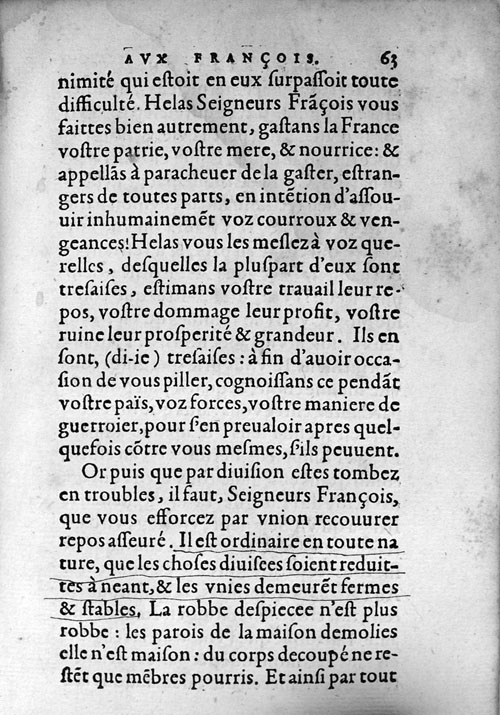 AVX FRANÇOIS. 63

nimité qui estoit en eux surpassoit toute difficulté. Helas Seigneurs Frãçois vous faittes bien autrement, gastans la France vostre patrie, vostre mere, & nourrice: & appellãs à paracheuer de la gaster, estrangers de toutes parts, en intẽtion d'assouuir inhumainemẽt voz courroux & vengeances! Helas vous les meslez à voz querelles, desquelles la pluspart d'eux sont tresaises, estimans vostre trauail leur repos, vostre dommage leur profit, vostre ruine leur prosperité & grandeur. Ils en sont, (di-ie) tresaises: à fin d'auoir occasion de vous piller, cognoissans ce pendãt vostre païs, voz forces, vostre maniere de guerroier, pour s'en preualoir apres quelquefois cõtre vous mesmes, s'ils peuuent.

Or puis que par diuision estes tombez en troubles, il faut, Seigneurs François, que vous efforcez par vnion recouurer repos asseuré. Il est ordinaire en toute nature, que les choses diuisees soient reduittes à neant, & les vnies demeurẽt fermes & stables. La robbe despiecee n'est plus robbe: les parois de la maison demolies elle n'est maison: du corps decoupé ne restẽt que mẽbres pourris. Et ainsi par tout